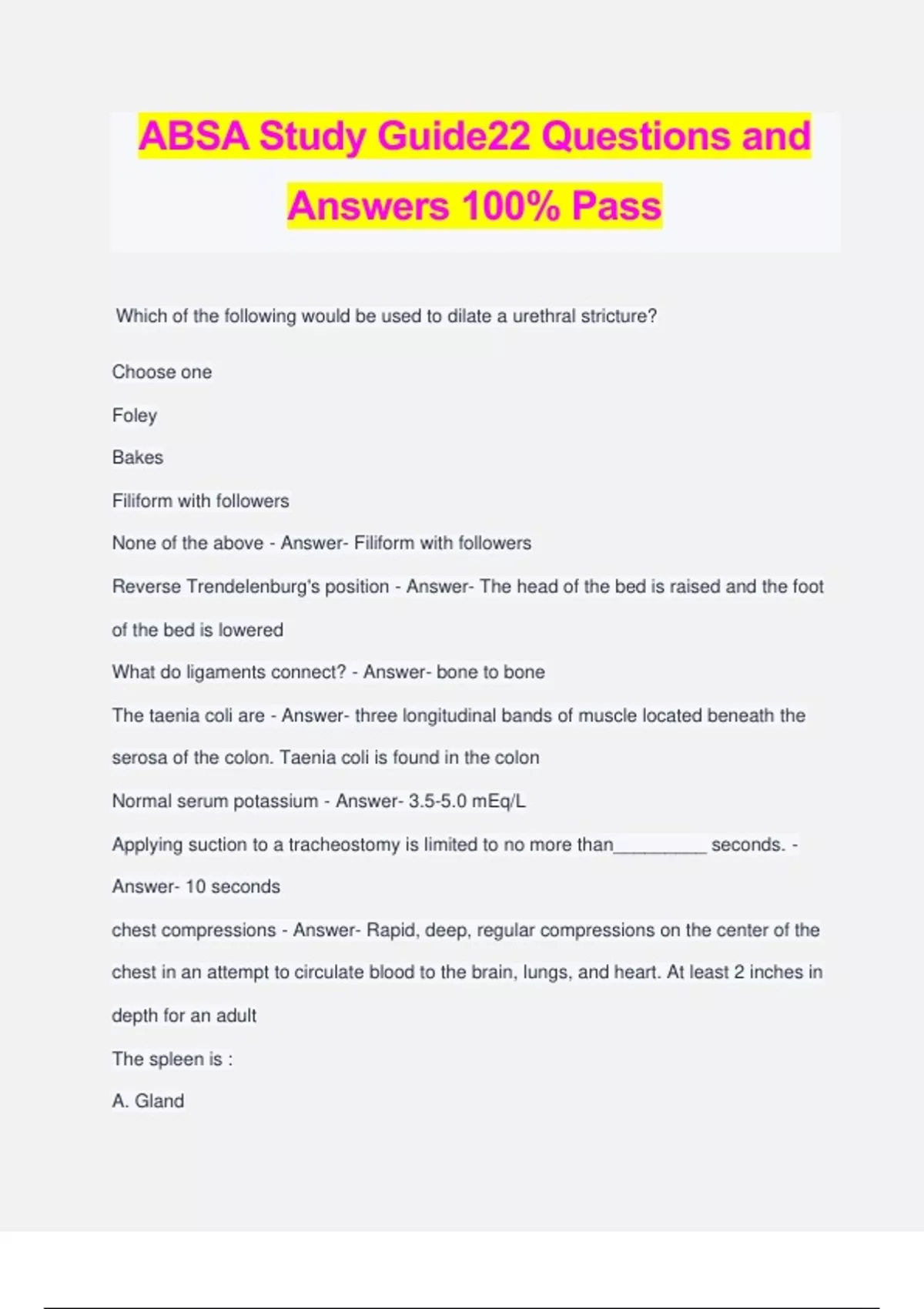 ABSA Study Guide22 Questions and Answers 100% Pass

Which of the following would be used to dilate a urethral stricture?

Choose one

Foley

Bakes

Filiform with followers

None of the above - Answer- Filiform with followers

Reverse Trendelenburg's position - Answer- The head of the bed is raised and the foot of the bed is lowered

What do ligaments connect? - Answer- bone to bone

The taenia coli are - Answer- three longitudinal bands of muscle located beneath the serosa of the colon. Taenia coli is found in the colon

Normal serum potassium - Answer- 3.5-5.0 mEq/L

Applying suction to a tracheostomy is limited to no more than_________ seconds. - Answer- 10 seconds

chest compressions - Answer- Rapid, deep, regular compressions on the center of the chest in an attempt to circulate blood to the brain, lungs, and heart. At least 2 inches in depth for an adult

The spleen is :

A. Gland